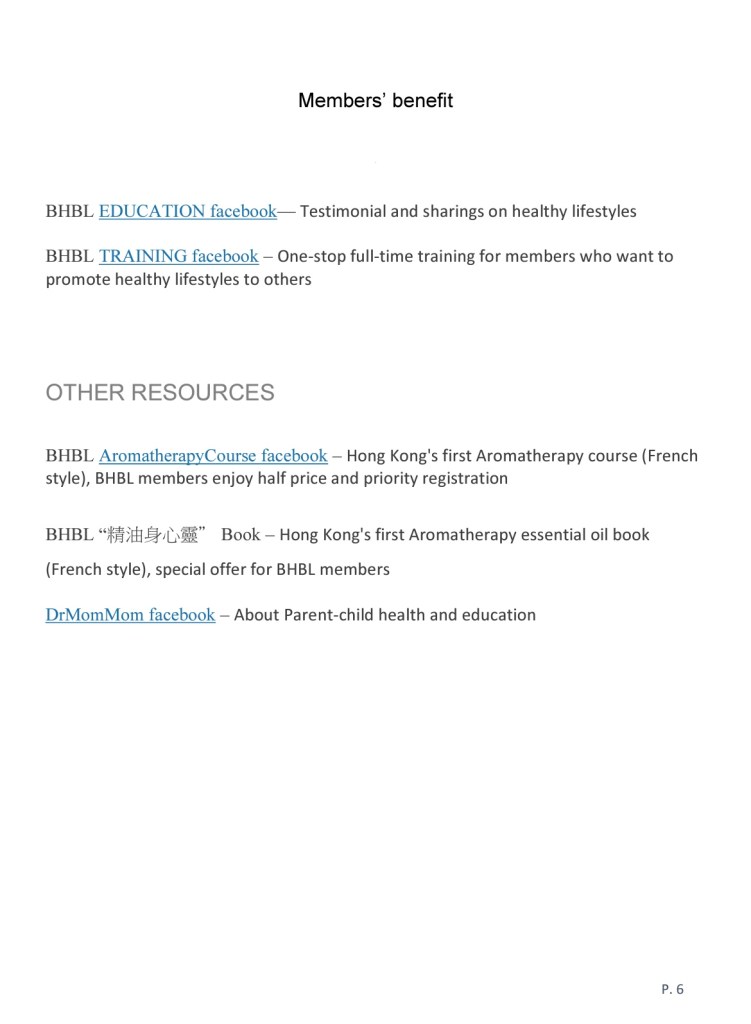 Members' benefit

BHBL EDUCATION facebook— Testimonial and sharings on healthy lifestyles

BHBL TRAINING facebook – One-stop full-time training for members who want to promote healthy lifestyles to others

OTHER RESOURCES

BHBL AromatherapyCourse facebook – Hong Kong's first Aromatherapy course (French style), BHBL members enjoy half price and priority registration

BHBL "精油身心靈" Book – Hong Kong's first Aromatherapy essential oil book (French style), special offer for BHBL members

DrMomMom facebook – About Parent-child health and education

P. 6